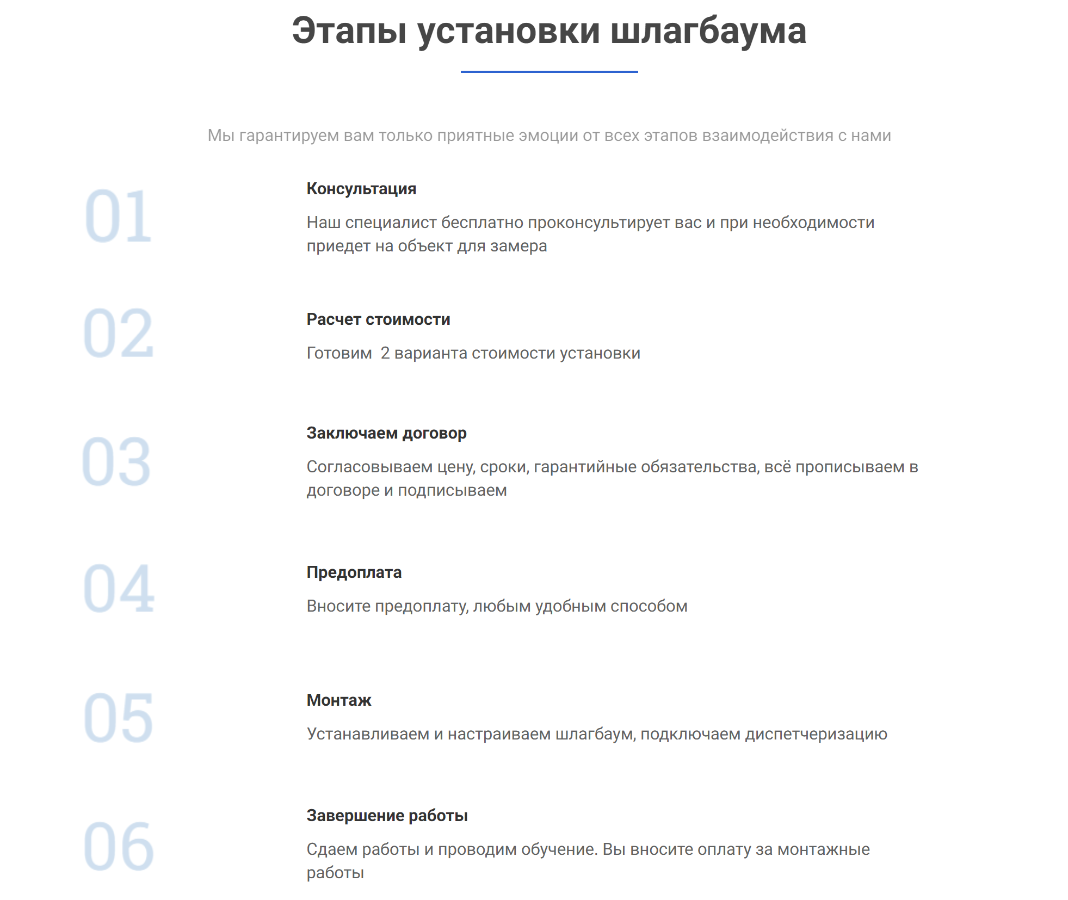 Этапы установки шлагбаума

Мы гарантируем вам только приятные эмоции от всех этапов взаимодействия с нами

01

Консультация

Наш специалист бесплатно проконсультирует вас и при необходимости приедет на объект для замера

02

Расчет стоимости

Готовим 2 варианта стоимости установки

03

Заключаем договор

Согласовываем цену, сроки, гарантийные обязательства, всё прописываем в договоре и подписываем

04

Предоплата

Вносите предоплату, любым удобным способом

05

Монтаж

Устанавливаем и настраиваем шлагбаум, подключаем диспетчеризацию

06

Завершение работы

Сдаем работы и проводим обучение. Вы вносите оплату за монтажные работы